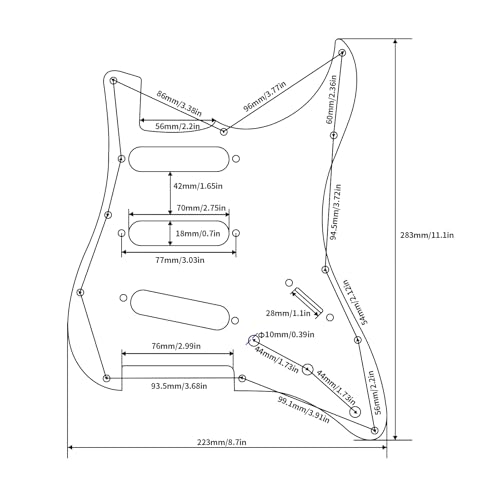 86mm/3.38in

96mm/3.77in

60mm/2.36in

56mm/2.2in

42mm/1.65in

70mm/2.75in

18mm/0.7in

77mm/3.03in

94.5mm/3.72in

283mm/11.1in

54mm/2.12in

28mm/1.1in

Φ10mm/0.39in

76mm/2.99in

44mm/1.73in

44mm/1.73in

93.5mm/3.68in

99.1mm/3.91in

56mm/2.2in

223mm/8.7in